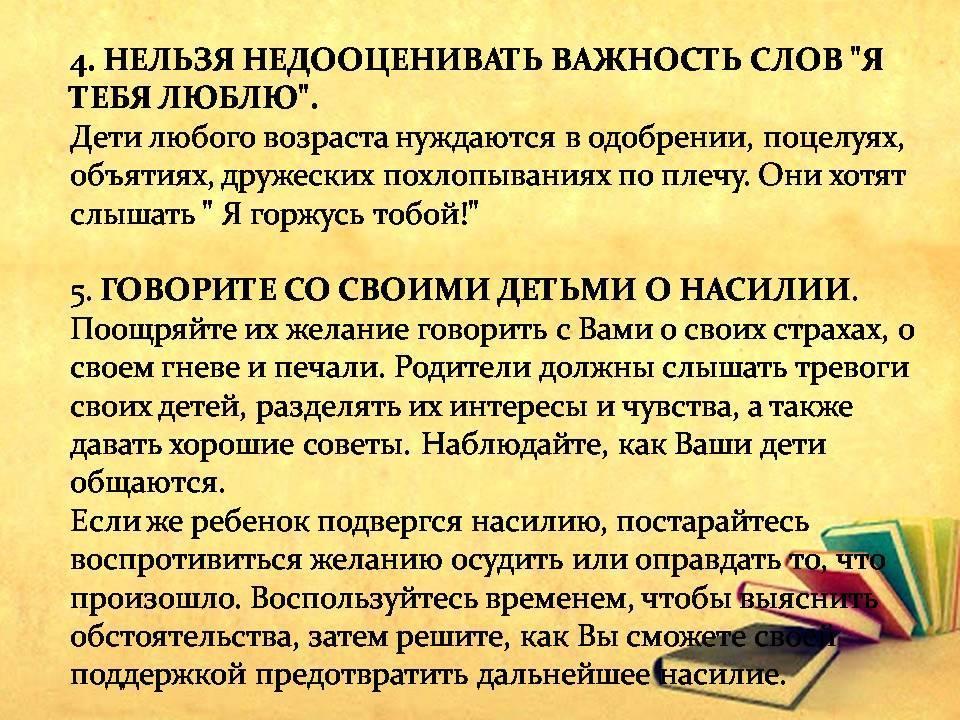 4. НЕЛЬЗЯ НЕДООЦЕНИВАТЬ ВАЖНОСТЬ СЛОВ "Я ТЕБЯ ЛЮБЛЮ".
Дети любого возраста нуждаются в одобрении, поцелуях, объятиях, дружеских похлопываниях по плечу. Они хотят слышать " Я горжусь тобой!"

5. ГОВОРИТЕ СО СВОИМИ ДЕТЬМИ О НАСИЛИИ.
Поощряйте их желание говорить с Вами о своих страхах, о своем гневе и печали. Родители должны слышать тревоги своих детей, разделять их интересы и чувства, а также давать хорошие советы. Наблюдайте, как Ваши дети общаются.
Если же ребенок подвергся насилию, постарайтесь воспротивиться желанию осудить или оправдать то, что произошло. Воспользуйтесь временем, чтобы выяснить обстоятельства, затем решите, как Вы сможете своей поддержкой предотвратить дальнейшее насилие.